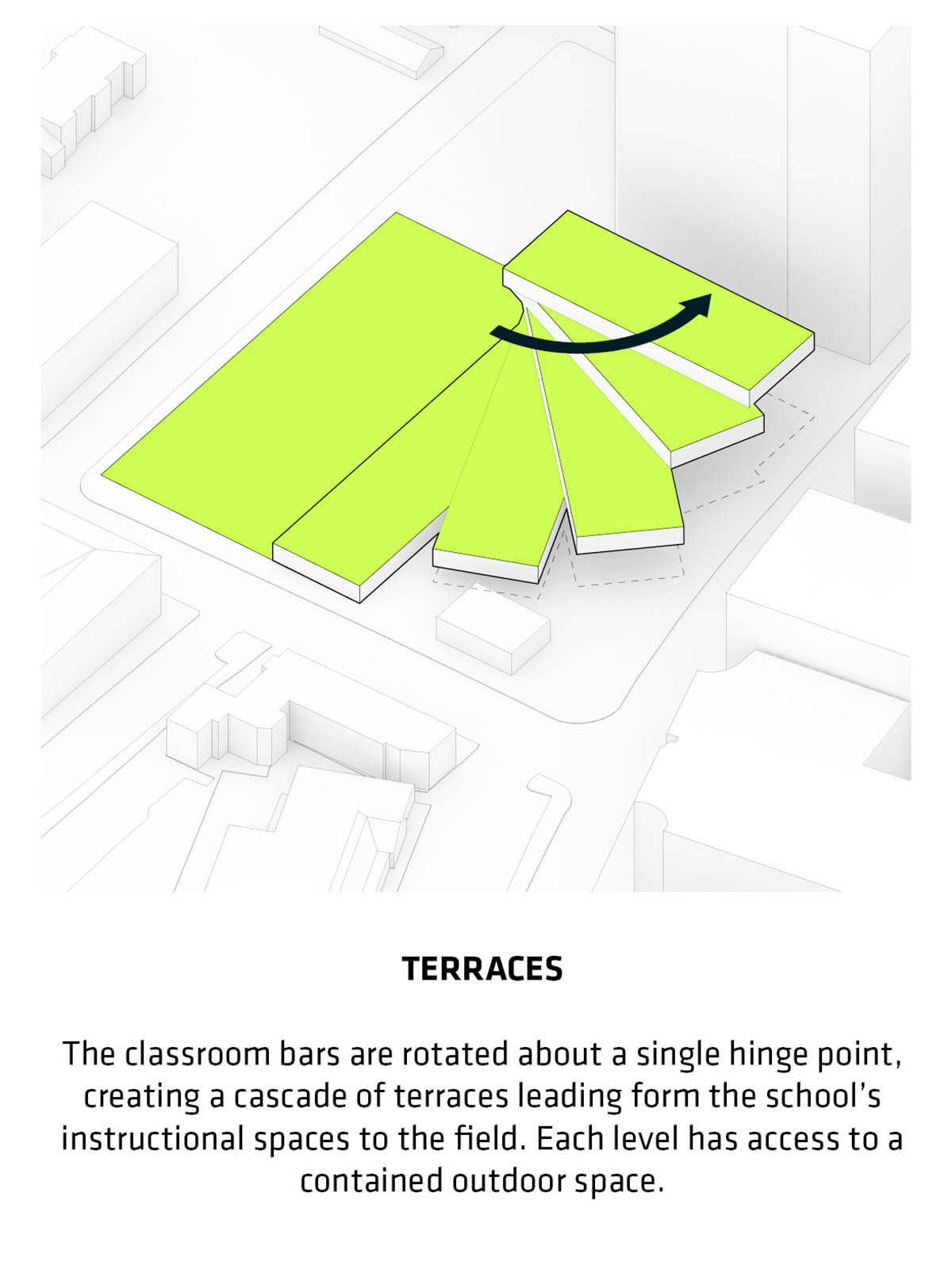 TERRACES

The classroom bars are rotated about a single hinge point, creating a cascade of terraces leading form the school's instructional spaces to the field. Each level has access to a contained outdoor space.